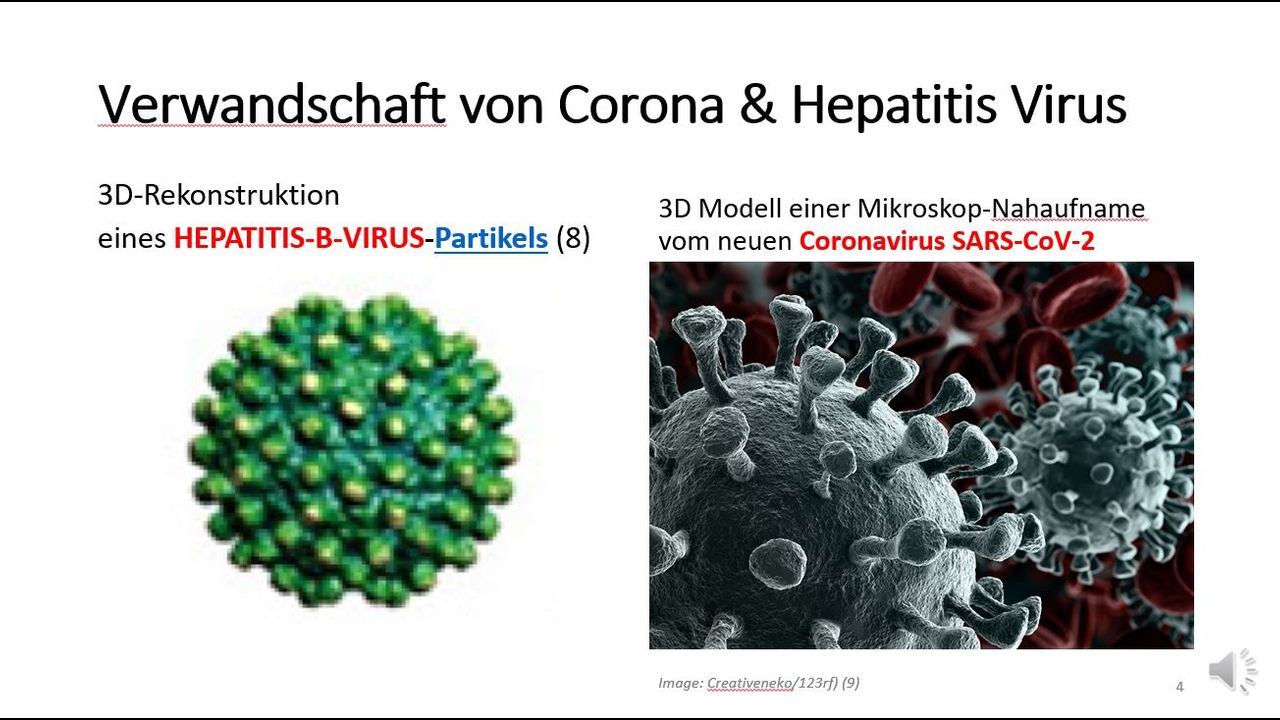 Verwandschaft von Corona & Hepatitis Virus

3D-Rekonstruktion
eines HEPATITIS-B-VIRUS-Partikels (8)

3D Modell einer Mikroskop-Nahaufname
vom neuen Coronavirus SARS-CoV-2

Image: Creativeneko/123rf) (9)

4